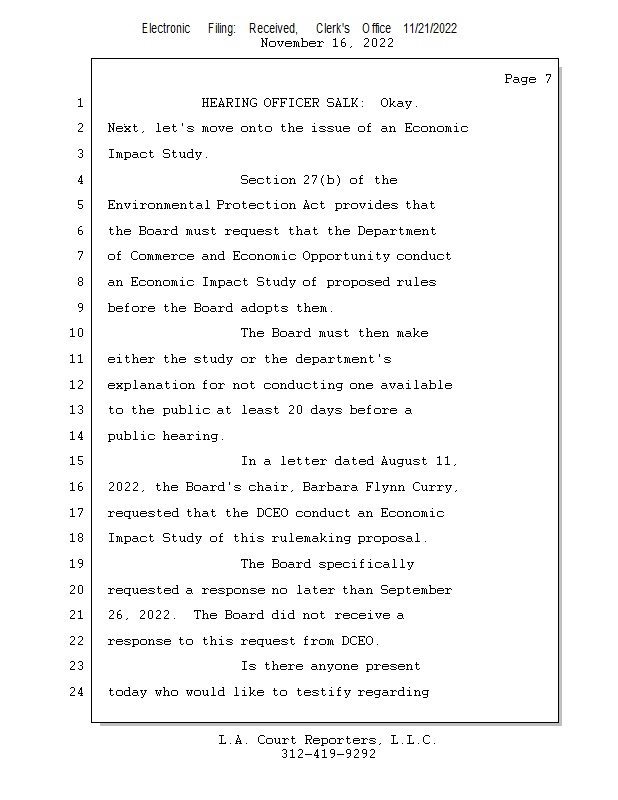 Electronic Filing: Received, Clerk's Office 11/21/2022
November 16, 2022

Page 7

1 HEARING OFFICER SALK: Okay.
2 Next, let's move onto the issue of an Economic
3 Impact Study.
4 Section 27(b) of the
5 Environmental Protection Act provides that
6 the Board must request that the Department
7 of Commerce and Economic Opportunity conduct
8 an Economic Impact Study of proposed rules
9 before the Board adopts them.
10 The Board must then make
11 either the study or the department's
12 explanation for not conducting one available
13 to the public at least 20 days before a
14 public hearing.
15 In a letter dated August 11,
16 2022, the Board's chair, Barbara Flynn Curry,
17 requested that the DCEO conduct an Economic
18 Impact Study of this rulemaking proposal.
19 The Board specifically
20 requested a response no later than September
21 26, 2022. The Board did not receive a
22 response to this request from DCEO.
23 Is there anyone present
24 today who would like to testify regarding

L.A. Court Reporters, L.L.C.
312-419-9292